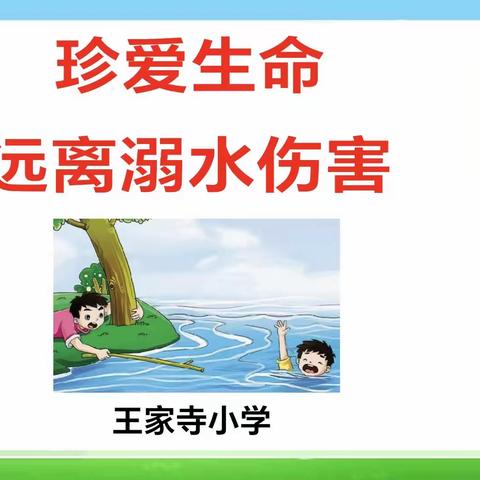 珍爱生命

远离溺水伤害

王家寺小学